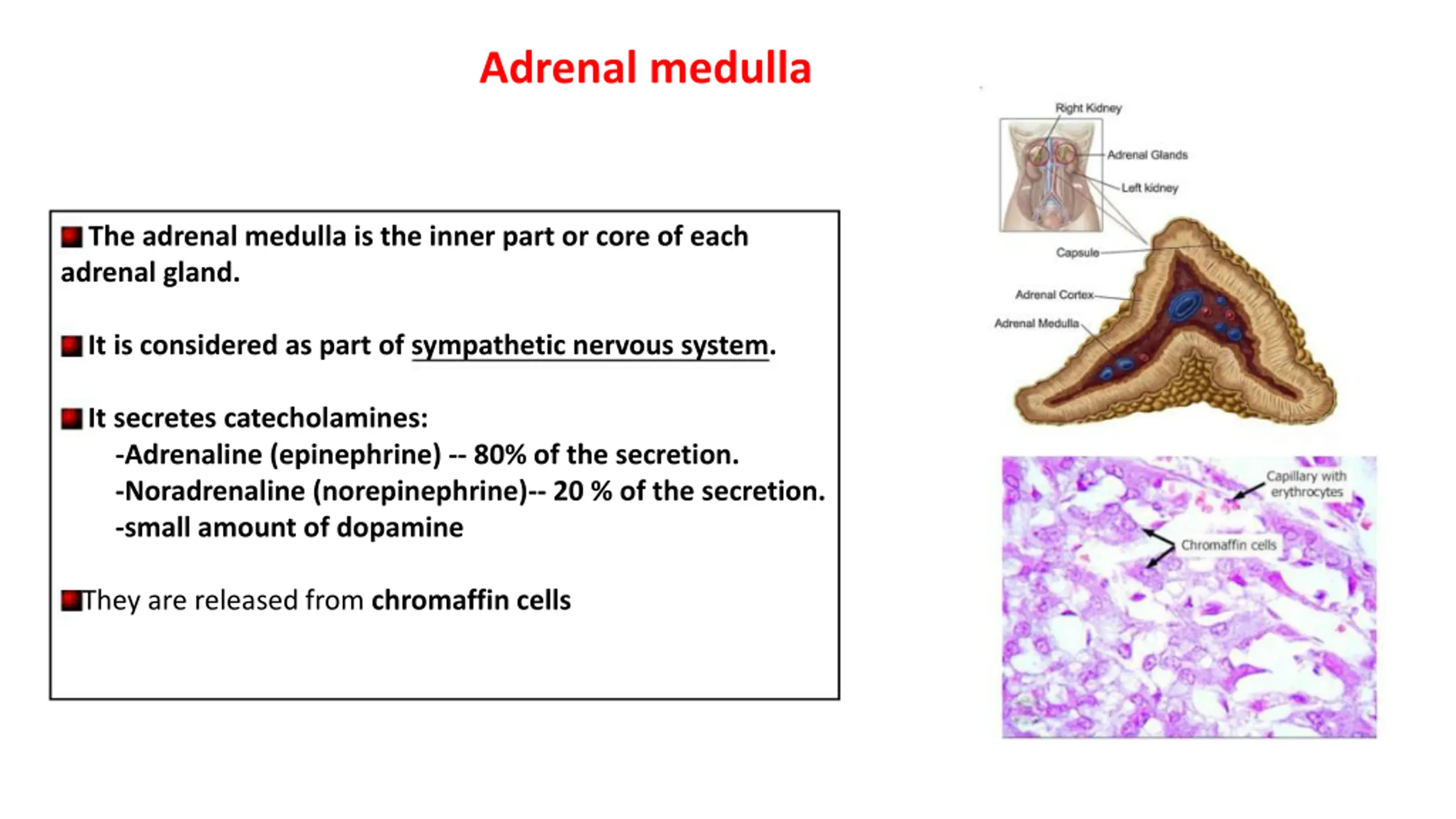 Adrenal medulla

The adrenal medulla is the inner part or core of each adrenal gland.

It is considered as part of sympathetic nervous system.

It secretes catecholamines:
-Adrenaline (epinephrine) -- 80% of the secretion.
-Noradrenaline (norepinephrine)-- 20 % of the secretion.
-small amount of dopamine

They are released from chromaffin cells

Right Kidney
Adrenal Glands
Left kidney
Capsule
Adrenal Cortex
Adrenal Medulla

Capillary with erythrocytes
Chromaffin cells